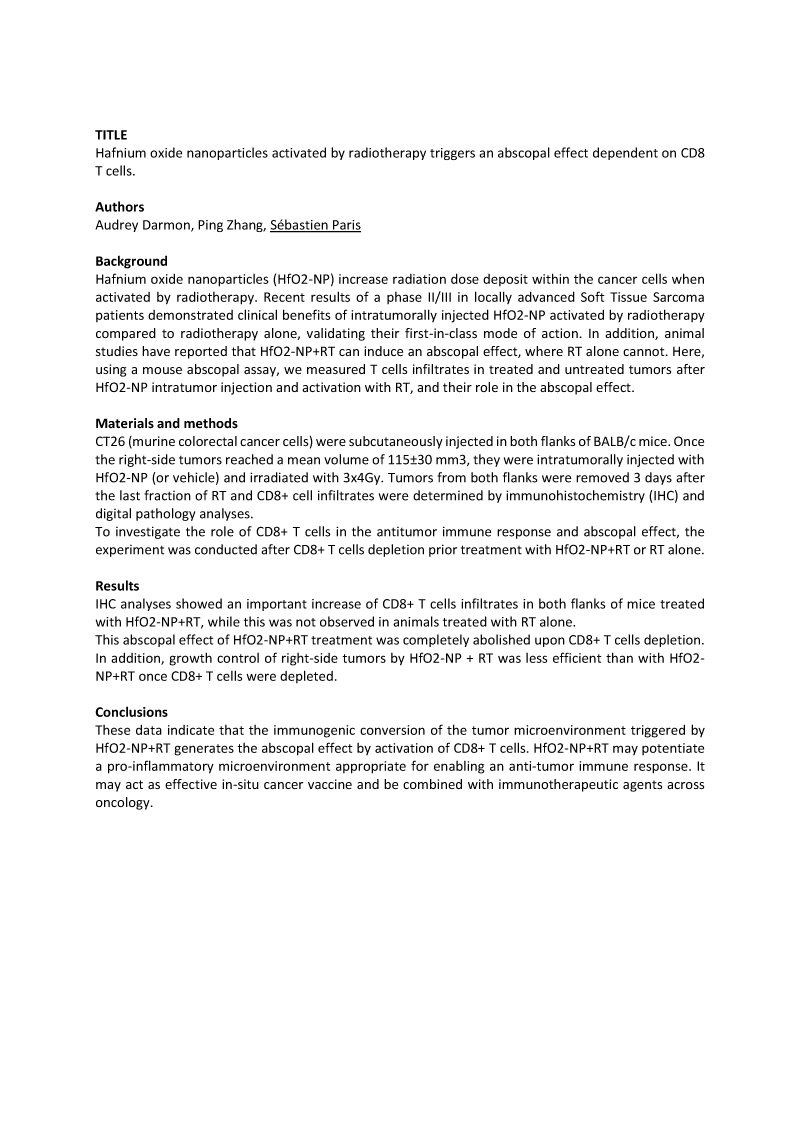 TITLE
Hafnium oxide nanoparticles activated by radiotherapy triggers an abscopal effect dependent on CD8 T cells.

Authors
Audrey Darmon, Ping Zhang, Sébastien Paris

Background
Hafnium oxide nanoparticles (HfO2-NP) increase radiation dose deposit within the cancer cells when activated by radiotherapy. Recent results of a phase II/III in locally advanced Soft Tissue Sarcoma patients demonstrated clinical benefits of intratumorally injected HfO2-NP activated by radiotherapy compared to radiotherapy alone, validating their first-in-class mode of action. In addition, animal studies have reported that HfO2-NP+RT can induce an abscopal effect, where RT alone cannot. Here, using a mouse abscopal assay, we measured T cells infiltrates in treated and untreated tumors after HfO2-NP intratumor injection and activation with RT, and their role in the abscopal effect.

Materials and methods
CT26 (murine colorectal cancer cells) were subcutaneously injected in both flanks of BALB/c mice. Once the right-side tumors reached a mean volume of 115±30 mm3, they were intratumorally injected with HfO2-NP (or vehicle) and irradiated with 3x4Gy. Tumors from both flanks were removed 3 days after the last fraction of RT and CD8+ cell infiltrates were determined by immunohistochemistry (IHC) and digital pathology analyses.
To investigate the role of CD8+ T cells in the antitumor immune response and abscopal effect, the experiment was conducted after CD8+ T cells depletion prior treatment with HfO2-NP+RT or RT alone.

Results
IHC analyses showed an important increase of CD8+ T cells infiltrates in both flanks of mice treated with HfO2-NP+RT, while this was not observed in animals treated with RT alone.
This abscopal effect of HfO2-NP+RT treatment was completely abolished upon CD8+ T cells depletion. In addition, growth control of right-side tumors by HfO2-NP + RT was less efficient than with HfO2-NP+RT once CD8+ T cells were depleted.

Conclusions
These data indicate that the immunogenic conversion of the tumor microenvironment triggered by HfO2-NP+RT generates the abscopal effect by activation of CD8+ T cells. HfO2-NP+RT may potentiate a pro-inflammatory microenvironment appropriate for enabling an anti-tumor immune response. It may act as effective in-situ cancer vaccine and be combined with immunotherapeutic agents across oncology.